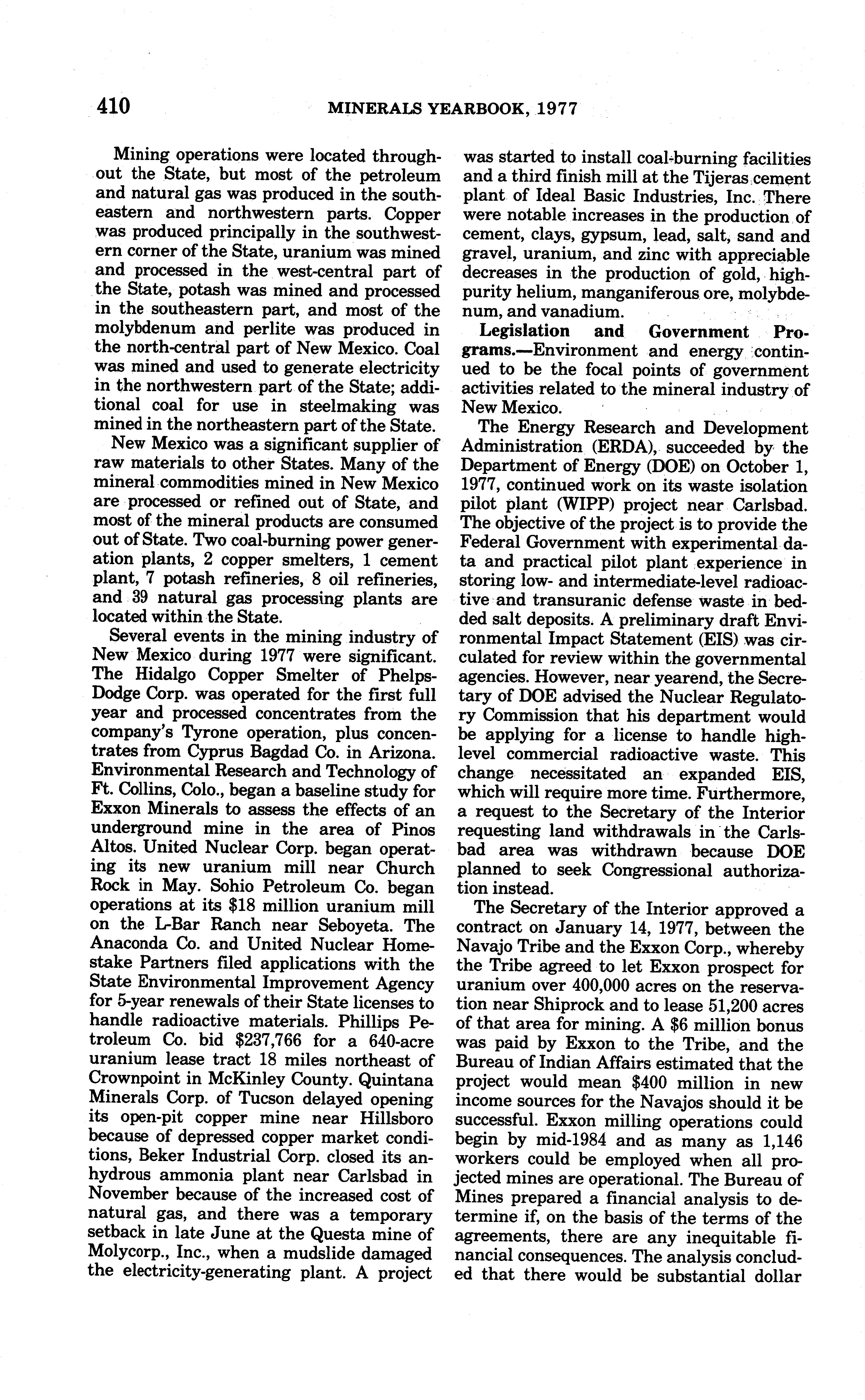 410 MINERALS YEARBOOK, 1977

Mining operations were located throughout the State, but most of the petroleum and natural gas was produced in the southeastern and northwestern parts. Copper was produced principally in the southwestern corner of the State, uranium was mined and processed in the west-central part of the State, potash was mined and processed in the southeastern part, and most of the molybdenum and perlite was produced in the north-central part of New Mexico. Coal was mined and used to generate electricity in the northwestern part of the State; additional coal for use in steelmaking was mined in the northeastern part of the State.

New Mexico was a significant supplier of raw materials to other States. Many of the mineral commodities mined in New Mexico are processed or refined out of State, and most of the mineral products are consumed out of State. Two coal-burning power generation plants, 2 copper smelters, 1 cement plant, 7 potash refineries, 8 oil refineries, and 39 natural gas processing plants are located within the State.

Several events in the mining industry of New Mexico during 1977 were significant. The Hidalgo Copper Smelter of Phelps-Dodge Corp. was operated for the first full year and processed concentrates from the company's Tyrone operation, plus concentrates from Cyprus Bagdad Co. in Arizona. Environmental Research and Technology of Ft. Collins, Colo., began a baseline study for Exxon Minerals to assess the effects of an underground mine in the area of Pinos Altos. United Nuclear Corp. began operating its new uranium mill near Church Rock in May. Sohio Petroleum Co. began operations at its $18 million uranium mill on the L-Bar Ranch near Seboyeta. The Anaconda Co. and United Nuclear Homestake Partners filed applications with the State Environmental Improvement Agency for 5-year renewals of their State licenses to handle radioactive materials. Phillips Petroleum Co. bid $237,766 for a 640-acre uranium lease tract 18 miles northeast of Crownpoint in McKinley County. Quintana Minerals Corp. of Tucson delayed opening its open-pit copper mine near Hillsboro because of depressed copper market conditions, Beker Industrial Corp. closed its anhydrous ammonia plant near Carlsbad in November because of the increased cost of natural gas, and there was a temporary setback in late June at the Questa mine of Molycorp., Inc., when a mudslide damaged the electricity-generating plant. A project was started to install coal-burning facilities and a third finish mill at the Tijeras cement plant of Ideal Basic Industries, Inc. There were notable increases in the production of cement, clays, gypsum, lead, salt, sand and gravel, uranium, and zinc with appreciable decreases in the production of gold, high-purity helium, manganiferous ore, molybdenum, and vanadium.

Legislation and Government Programs.—Environment and energy continued to be the focal points of government activities related to the mineral industry of New Mexico.

The Energy Research and Development Administration (ERDA), succeeded by the Department of Energy (DOE) on October 1, 1977, continued work on its waste isolation pilot plant (WIPP) project near Carlsbad. The objective of the project is to provide the Federal Government with experimental data and practical pilot plant experience in storing low- and intermediate-level radioactive and transuranic defense waste in bedded salt deposits. A preliminary draft Environmental Impact Statement (EIS) was circulated for review within the governmental agencies. However, near yearend, the Secretary of DOE advised the Nuclear Regulatory Commission that his department would be applying for a license to handle high-level commercial radioactive waste. This change necessitated an expanded EIS, which will require more time. Furthermore, a request to the Secretary of the Interior requesting land withdrawals in the Carlsbad area was withdrawn because DOE planned to seek Congressional authorization instead.

The Secretary of the Interior approved a contract on January 14, 1977, between the Navajo Tribe and the Exxon Corp., whereby the Tribe agreed to let Exxon prospect for uranium over 400,000 acres on the reservation near Shiprock and to lease 51,200 acres of that area for mining. A $6 million bonus was paid by Exxon to the Tribe, and the Bureau of Indian Affairs estimated that the project would mean $400 million in new income sources for the Navajos should it be successful. Exxon milling operations could begin by mid-1984 and as many as 1,146 workers could be employed when all projected mines are operational. The Bureau of Mines prepared a financial analysis to determine if, on the basis of the terms of the agreements, there are any inequitable financial consequences. The analysis concluded that there would be substantial dollar